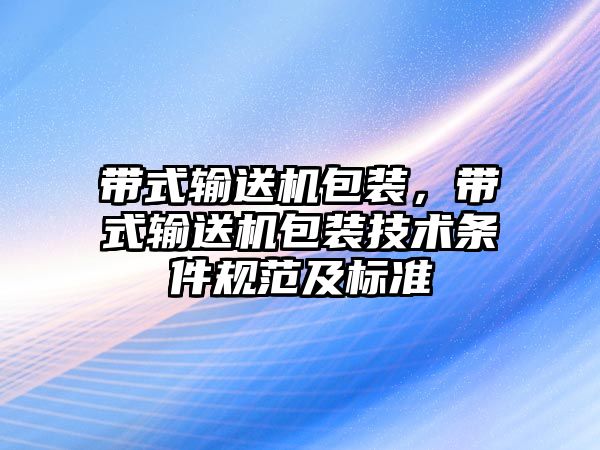 带式输送机包装，带式输送机包装技术条件规范及标准